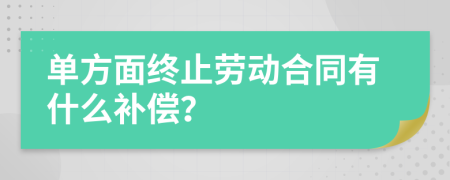 单方面终止劳动合同有什么补偿?